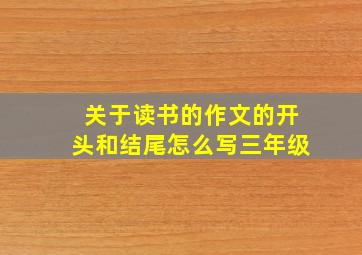 关于读书的作文的开头和结尾怎么写三年级